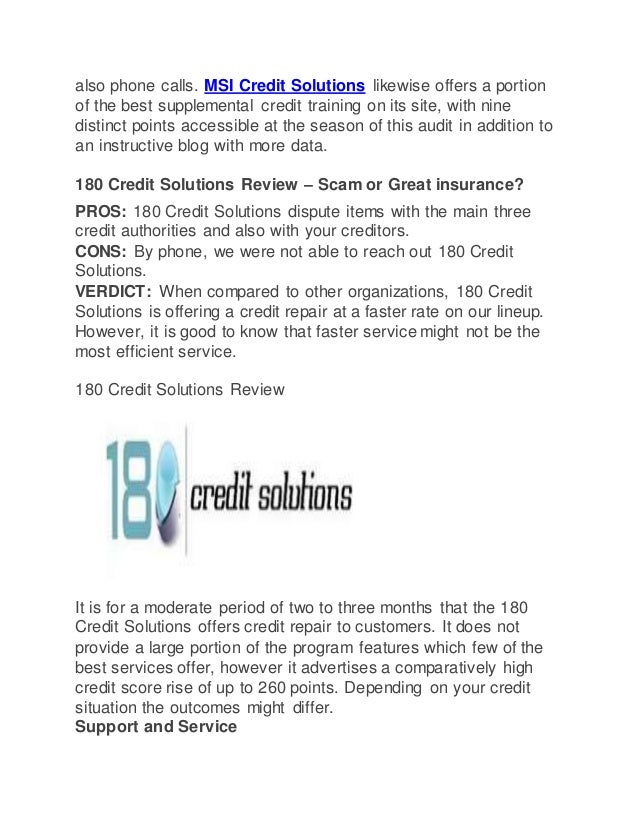 also phone calls. MSI Credit Solutions likewise offers a portion of the best supplemental credit training on its site, with nine distinct points accessible at the season of this audit in addition to an instructive blog with more data.

180 Credit Solutions Review – Scam or Great insurance?

PROS: 180 Credit Solutions dispute items with the main three credit authorities and also with your creditors.
CONS: By phone, we were not able to reach out 180 Credit Solutions.
VERDICT: When compared to other organizations, 180 Credit Solutions is offering a credit repair at a faster rate on our lineup. However, it is good to know that faster service might not be the most efficient service.

180 Credit Solutions Review

180 credit solutions

It is for a moderate period of two to three months that the 180 Credit Solutions offers credit repair to customers. It does not provide a large portion of the program features which few of the best services offer, however it advertises a comparatively high credit score rise of up to 260 points. Depending on your credit situation the outcomes might differ.
Support and Service